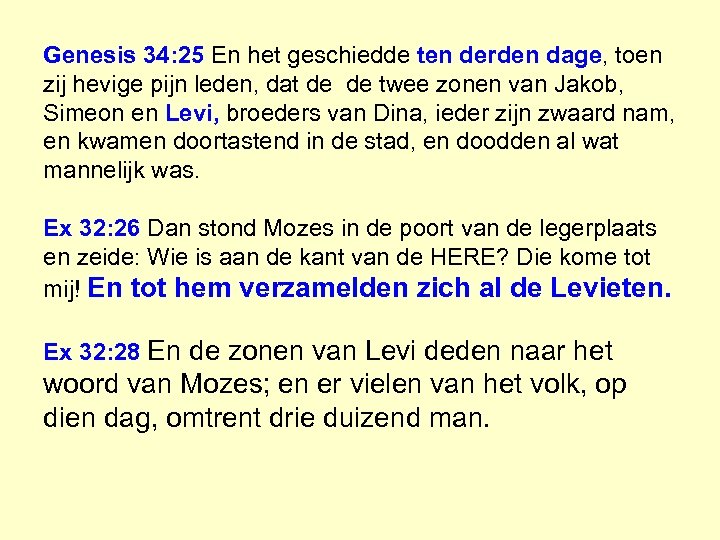 Genesis 34:25 En het geschiedde ten derden dage, toen zij hevige pijn leden, dat de  de twee zonen van Jakob, Simeon en Levi, broeders van Dina, ieder zijn zwaard nam, en kwamen doortastend in de stad, en doodden al wat mannelijk was.

Ex 32:26 Dan stond Mozes in de poort van de legerplaats en zeide: Wie is aan de kant van de HERE? Die kome tot mij! En tot hem verzamelden zich al de Levieten.

Ex 32:28 En de zonen van Levi deden naar het woord van Mozes; en er vielen van het volk, op dien dag, omtrent drie duizend man.